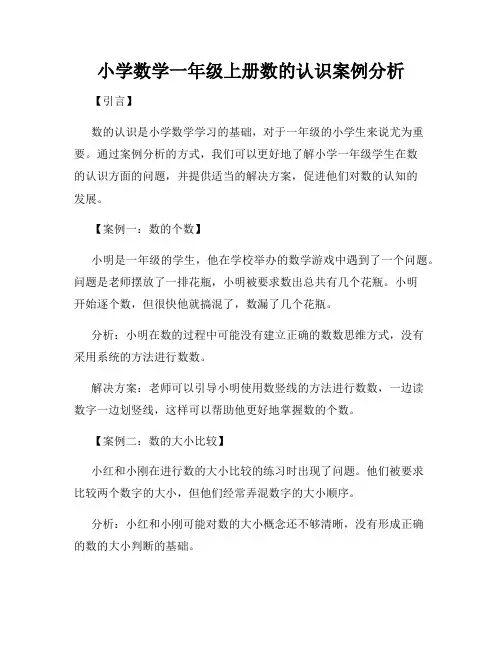 小学数学一年级上册数的认识案例分析

【引言】

数的认识是小学数学学习的基础，对于一年级的小学生来说尤为重要。通过案例分析的方式，我们可以更好地了解小学一年级学生在数的认识方面的问题，并提供适当的解决方案，促进他们对数的认知的发展。

【案例一：数的个数】

小明是一年级的学生，他在学校举办的数学游戏中遇到了一个问题。问题是老师摆放了一排花瓶，小明被要求数出总共有几个花瓶。小明开始逐个数，但很快他就搞混了，数漏了几个花瓶。

分析：小明在数的过程中可能没有建立正确的数数思维方式，没有采用系统的方法进行数数。

解决方案：老师可以引导小明使用数竖线的方法进行数数，一边读数字一边划竖线，这样可以帮助他更好地掌握数的个数。

【案例二：数的大小比较】

小红和小刚在进行数的大小比较的练习时出现了问题。他们被要求比较两个数字的大小，但他们经常弄混数字的大小顺序。

分析：小红和小刚可能对数的大小概念还不够清晰，没有形成正确的数的大小判断的基础。